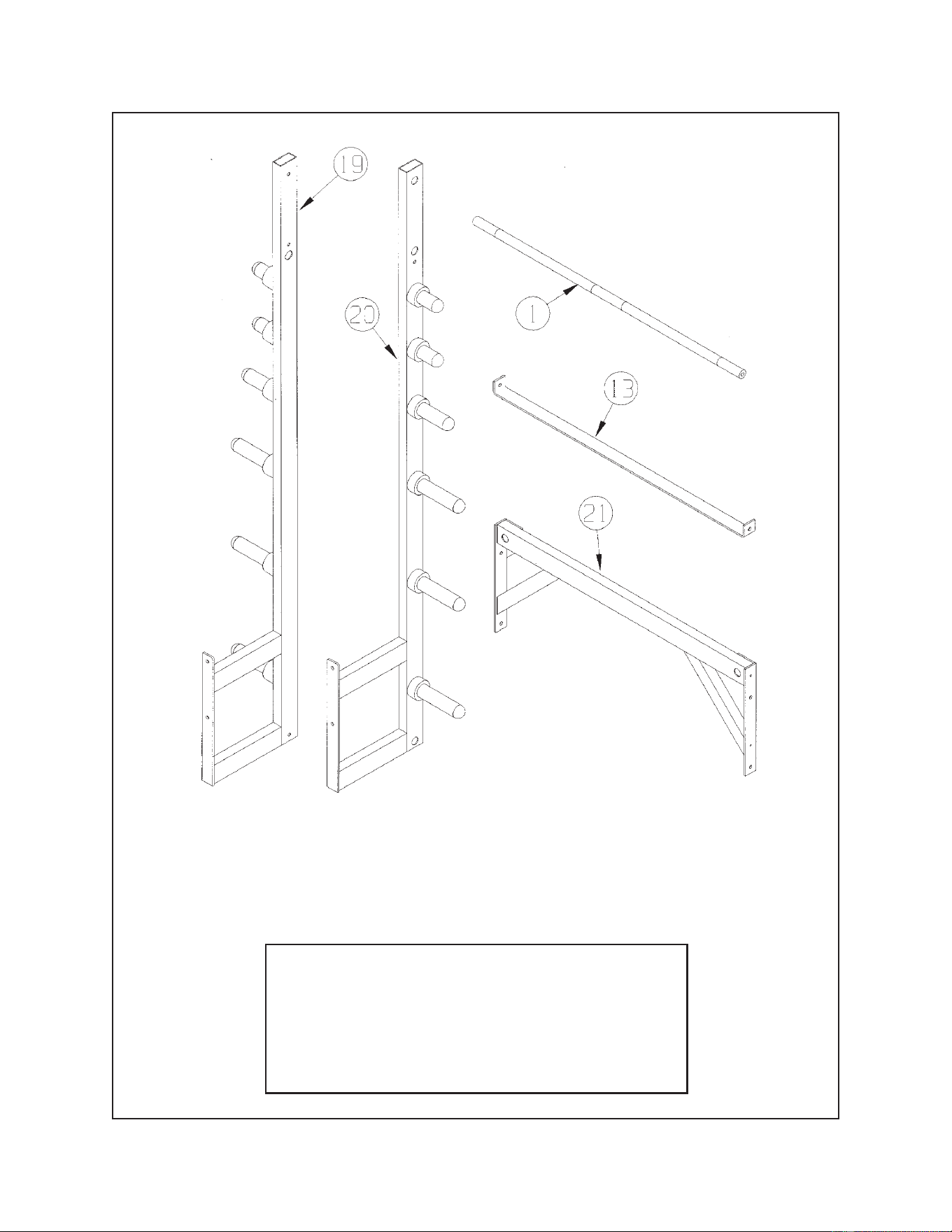 19

20

1

13

21